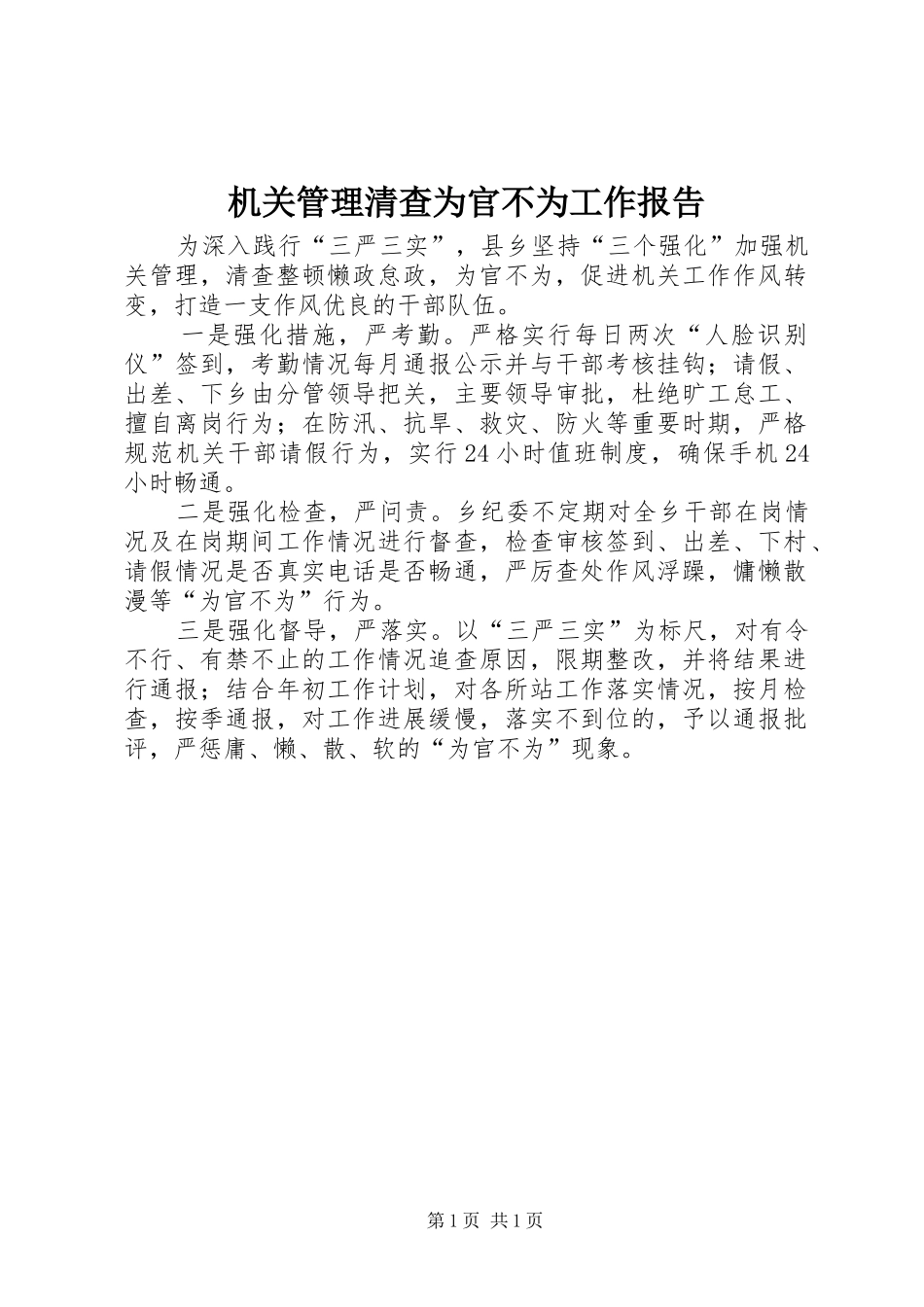 机关管理清查为官不为工作报告

为深入践行“三严三实”，县乡坚持“三个强化”加强机关管理，清查整顿懒政怠政，为官不为，促进机关工作作风转变，打造一支作风优良的干部队伍。

一是强化措施，严考勤。严格实行每日两次“人脸识别仪”签到，考勤情况每月通报公示并与干部考核挂钩；请假、出差、下乡由分管领导把关，主要领导审批，杜绝旷工怠工、擅自离岗行为；在防汛、抗旱、救灾、防火等重要时期，严格规范机关干部请假行为，实行24小时值班制度，确保手机24小时畅通。

二是强化检查，严问责。乡纪委不定期对全乡干部在岗情况及在岗期间工作情况进行督查，检查审核签到、出差、下村、请假情况是否真实电话是否畅通，严厉查处作风浮躁，慵懒散漫等“为官不为”行为。

三是强化督导，严落实。以“三严三实”为标尺，对有令不行、有禁不止的工作情况追查原因，限期整改，并将结果进行通报；结合年初工作计划，对各所站工作落实情况，按月检查，按季通报，对工作进展缓慢，落实不到位的，予以通报批评，严惩庸、懒、散、软的“为官不为”现象。

第1页 共1页